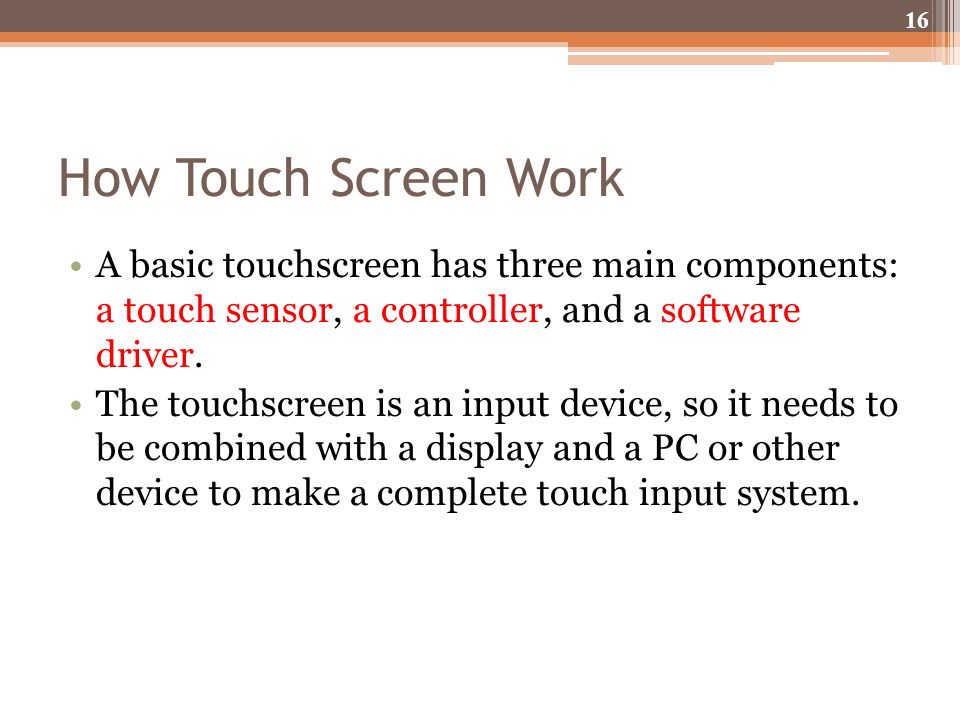 16

How Touch Screen Work

• A basic touchscreen has three main components: a touch sensor, a controller, and a software driver.
• The touchscreen is an input device, so it needs to be combined with a display and a PC or other device to make a complete touch input system.